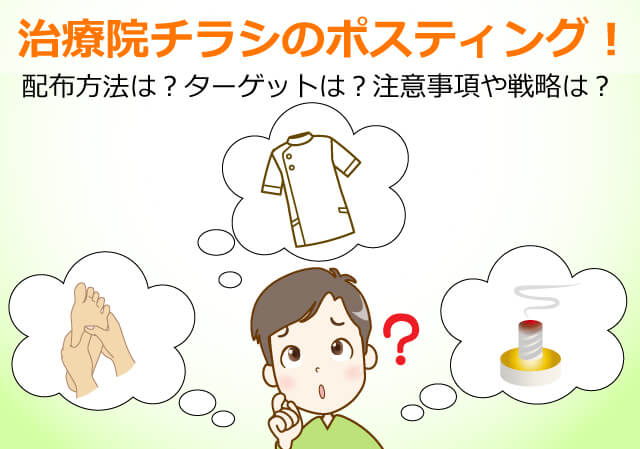 治療院チラシのポスティング！

配布方法は？ターゲットは？注意事項や戦略は？

?